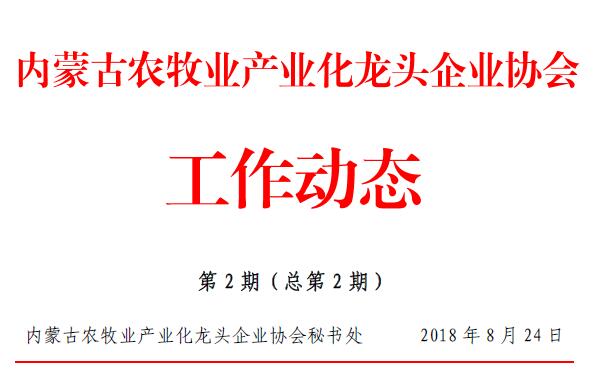 内蒙古农牧业产业化龙头企业协会

工作动态

第 2 期（总第 2 期）

内蒙古农牧业产业化龙头企业协会秘书处　　2018 年 8 月 24 日